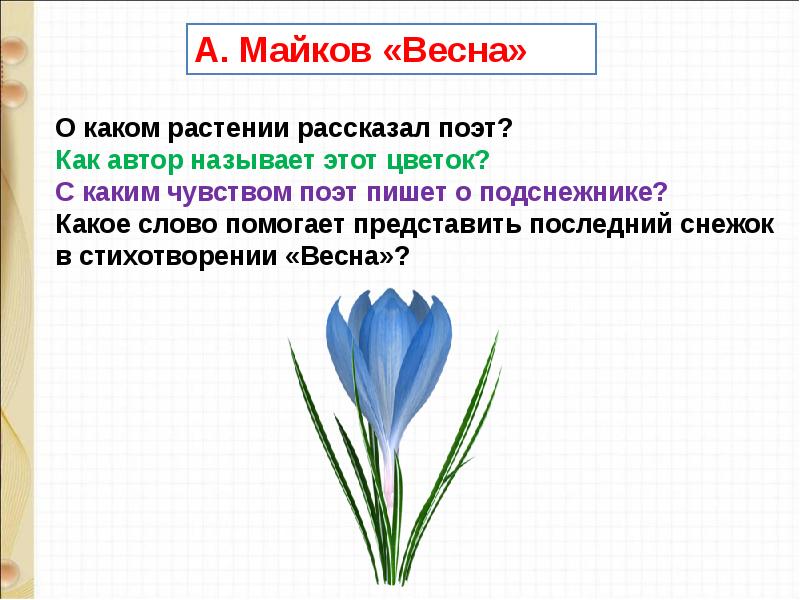 А. Майков «Весна»

О каком растении рассказал поэт?
Как автор называет этот цветок?
С каким чувством поэт пишет о подснежнике?
Какое слово помогает представить последний снежок в стихотворении «Весна»?